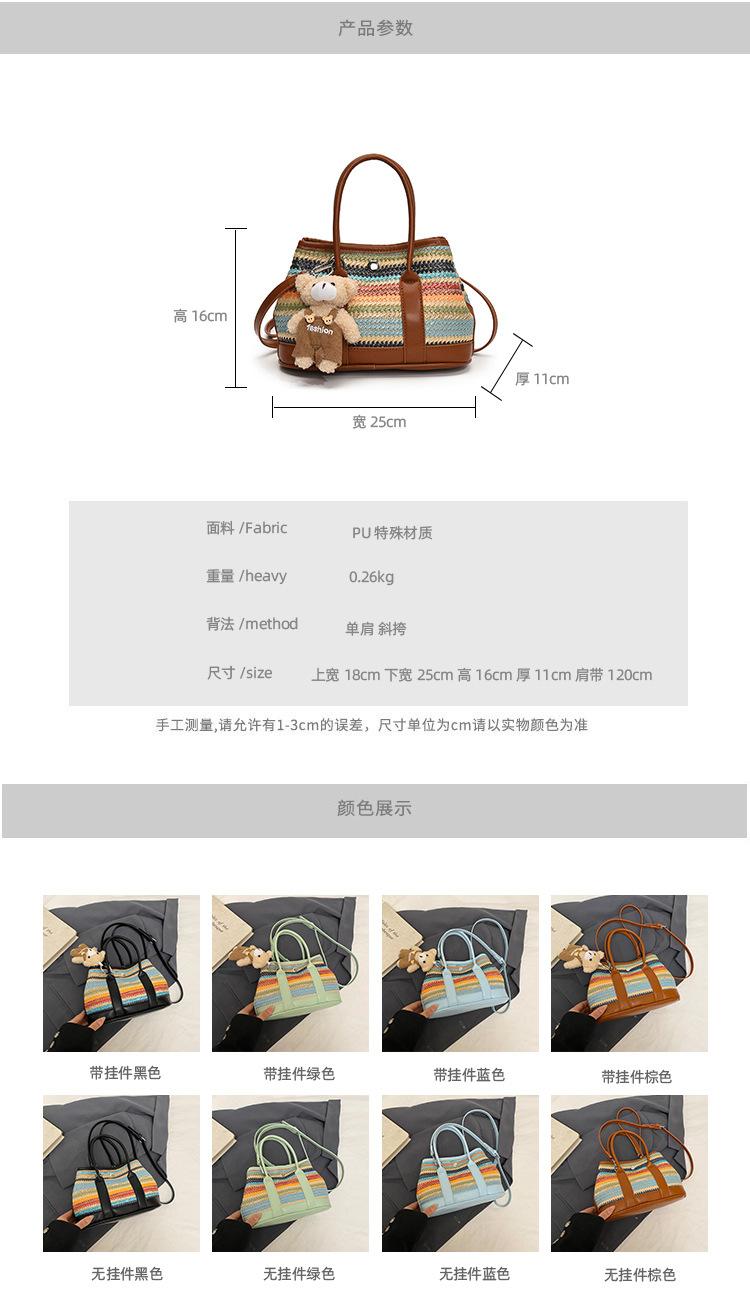 产品参数

高 16cm

厚 11cm

宽 25cm

面料 /Fabric PU特殊材质

重量 /heavy 0.26kg

背法 /method 单肩 斜挎

尺寸 /size 上宽 18cm 下宽 25cm 高 16cm 厚 11cm 肩带 120cm

手工测量,请允许有1-3cm的误差，尺寸单位为cm请以实物颜色为准

颜色展示

带挂件黑色 带挂件绿色 带挂件蓝色 带挂件棕色

无挂件黑色 无挂件绿色 无挂件蓝色 无挂件棕色